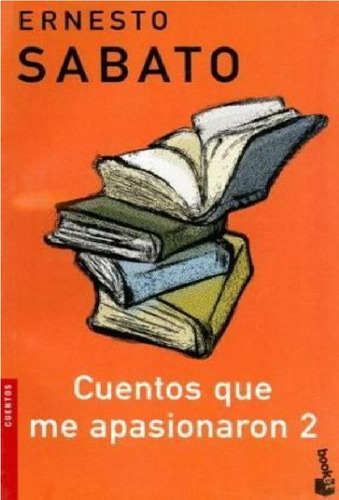 ERNESTO
SABATO

CUENTOS

Cuentos que me apasionaron 2

booket